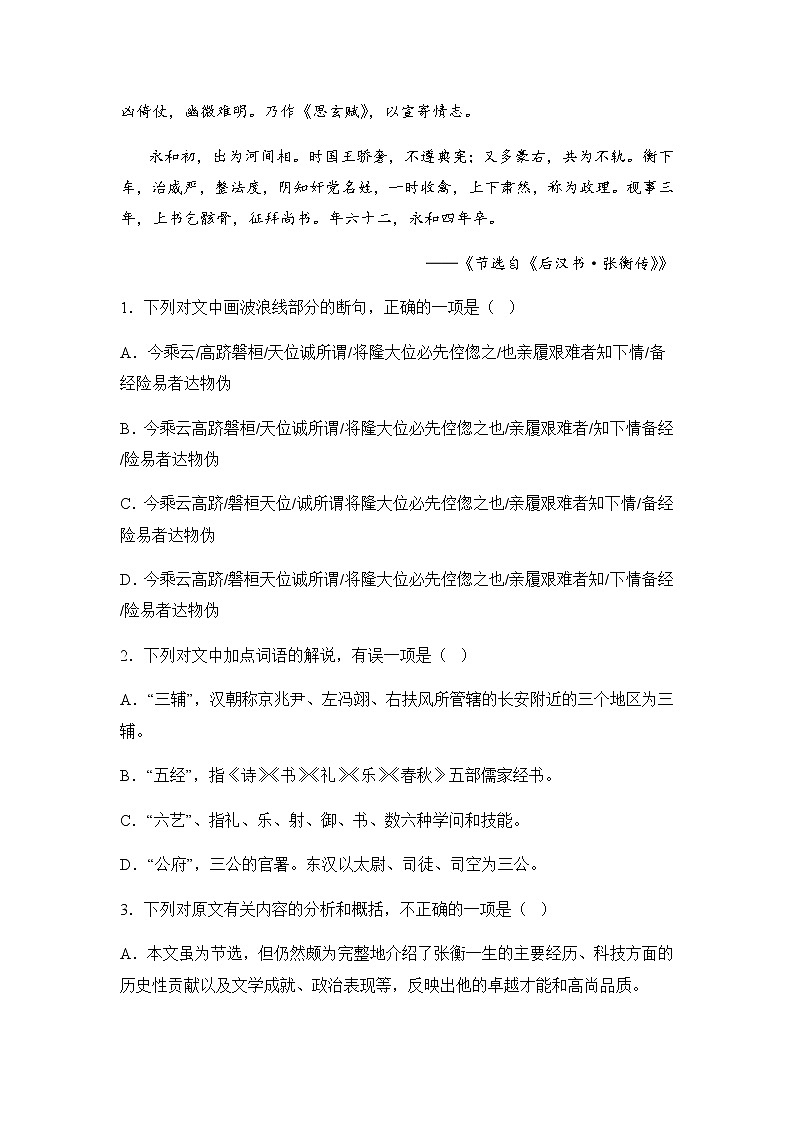 凶倚伏，幽微难明。乃作《思玄赋》，以宣寄情志。

永和初，出为河间相。时国王骄奢，不遵典宪；又多豪右，共为不轨。衡下车，治威严，整法度，阴知奸党名姓，一时收禽，上下肃然，称为政理。视事三年，上书乞骸骨，征拜尚书。年六十二，永和四年卒。

——《节选自《后汉书·张衡传》》

1．下列对文中画波浪线部分的断句，正确的一项是（ ）

A．今乘云/高跻磐桓/天位诚所谓/将隆大位必先倥偬之/也亲履艰难者知下情/备经险易者达物伪

B．今乘云高跻磐桓/天位诚所谓/将隆大位必先倥偬之也/亲履艰难者/知下情备经/险易者达物伪

C．今乘云高跻/磐桓天位/诚所谓将隆大位必先倥偬之也/亲履艰难者知下情/备经险易者达物伪

D．今乘云高跻/磐桓天位诚所谓/将隆大位必先倥偬之也/亲履艰难者知/下情备经/险易者达物伪

2．下列对文中加点词语的解说，有误一项是（ ）

A．“三辅”，汉朝称京兆尹、左冯翊、右扶风所管辖的长安附近的三个地区为三辅。

B．“五经”，指《诗》《书》《礼》《乐》《春秋》五部儒家经书。

C．“六艺”、指礼、乐、射、御、书、数六种学问和技能。

D．“公府”，三公的官署。东汉以太尉、司徒、司空为三公。

3．下列对原文有关内容的分析和概括，不正确的一项是（ ）

A．本文虽为节选，但仍然颇为完整地介绍了张衡一生的主要经历、科技方面的历史性贡献以及文学成就、政治表现等，反映出他的卓越才能和高尚品质。